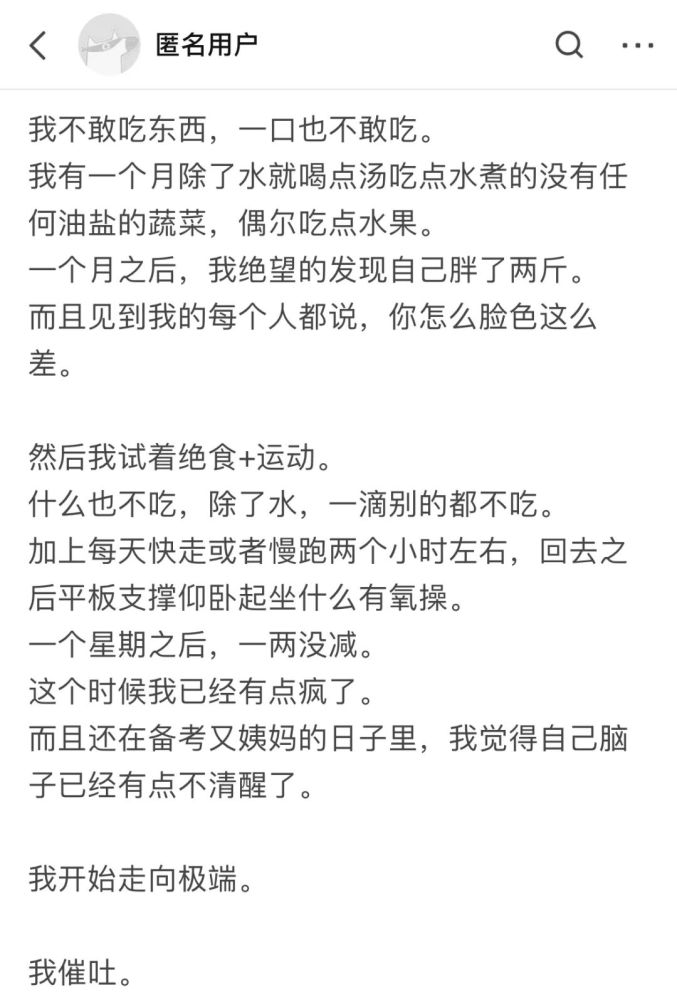 匿名用户

我不敢吃东西，一口也不敢吃。
我有一个月除了水就喝点汤吃点水煮的没有任何油盐的蔬菜，偶尔吃点水果。
一个月之后，我绝望的发现自己胖了两斤。
而且见到我的每个人都说，你怎么脸色这么差。

然后我试着绝食+运动。
什么也不吃，除了水，一滴别的都不吃。
加上每天快走或者慢跑两个小时左右，回去之后平板支撑仰卧起坐什么有氧操。
一个星期之后，一两没减。
这个时候我已经有点疯了。
而且还在备考又姨妈的日子里，我觉得自己脑子已经有点不清醒了。

我开始走向极端。

我催吐。